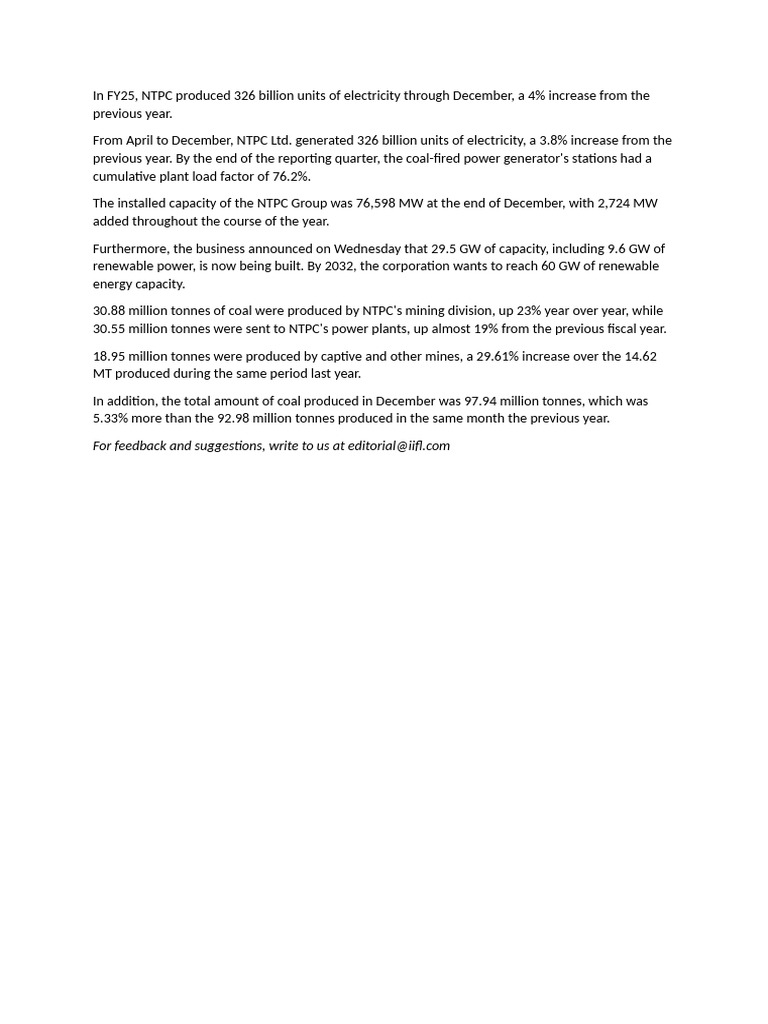 In FY25, NTPC produced 326 billion units of electricity through December, a 4% increase from the previous year.

From April to December, NTPC Ltd. generated 326 billion units of electricity, a 3.8% increase from the previous year. By the end of the reporting quarter, the coal-fired power generator's stations had a cumulative plant load factor of 76.2%.

The installed capacity of the NTPC Group was 76,598 MW at the end of December, with 2,724 MW added throughout the course of the year.

Furthermore, the business announced on Wednesday that 29.5 GW of capacity, including 9.6 GW of renewable power, is now being built. By 2032, the corporation wants to reach 60 GW of renewable energy capacity.

30.88 million tonnes of coal were produced by NTPC's mining division, up 23% year over year, while 30.55 million tonnes were sent to NTPC's power plants, up almost 19% from the previous fiscal year.

18.95 million tonnes were produced by captive and other mines, a 29.61% increase over the 14.62 MT produced during the same period last year.

In addition, the total amount of coal produced in December was 97.94 million tonnes, which was 5.33% more than the 92.98 million tonnes produced in the same month the previous year.

For feedback and suggestions, write to us at editorial@iifl.com